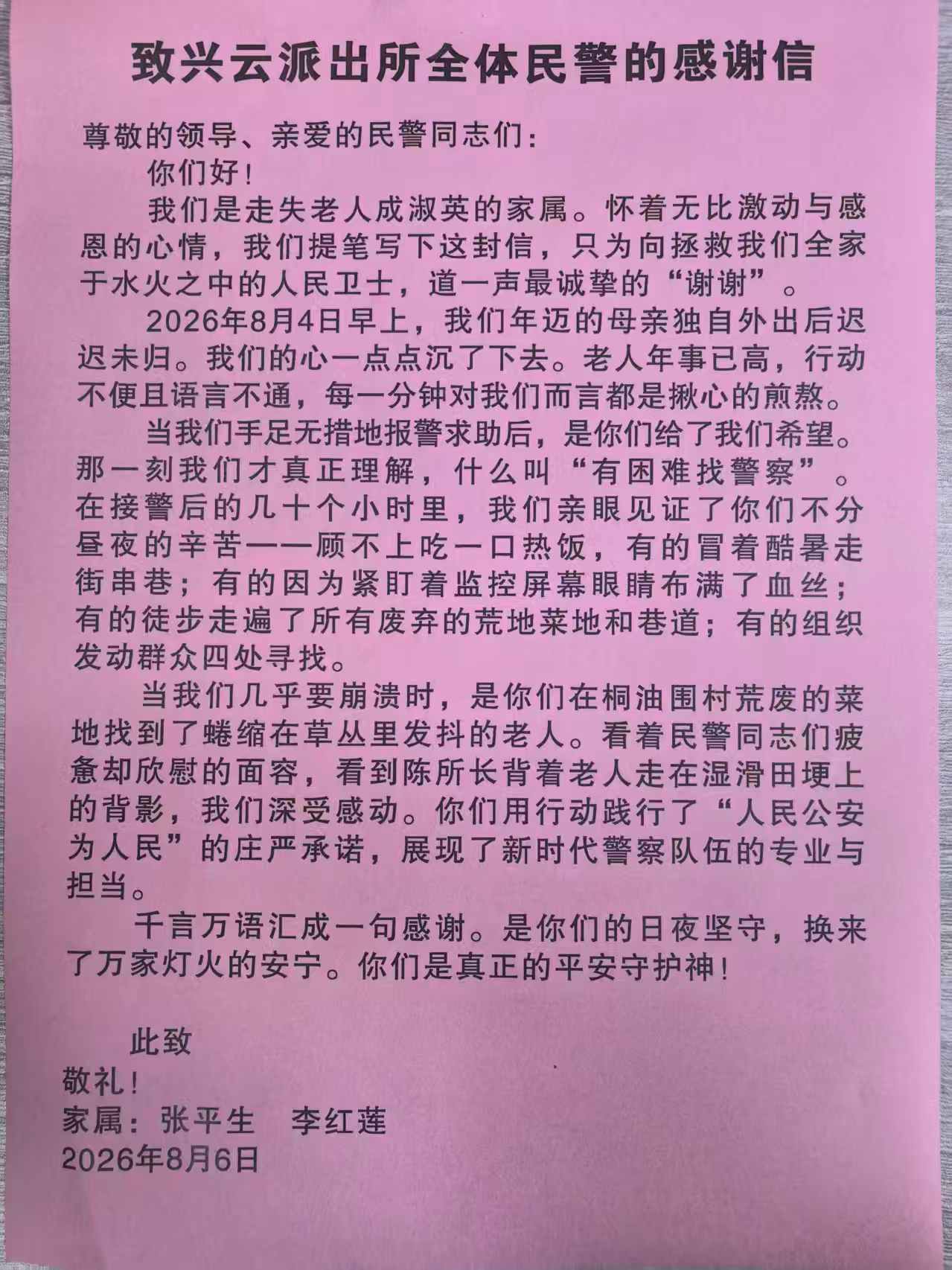 致兴云派出所全体民警的感谢信

尊敬的领导、亲爱的民警同志们：

你们好！

我们是走失老人成淑英的家属。怀着无比激动与感恩的心情，我们提笔写下这封信，只为向拯救我们全家于水火之中的人民卫士，道一声最诚挚的“谢谢”。

2026年8月4日早上，我们年迈的母亲独自外出后迟迟未归。我们的心一点点沉了下去。老人年事已高，行动不便且语言不通，每一分钟对我们而言都是揪心的煎熬。

当我们手足无措地报警求助后，是你们给了我们希望。那一刻我们才真正理解，什么叫“有困难找警察”。在接警后的几十个小时里，我们亲眼见证了你们不分昼夜的辛苦——顾不上吃一口热饭，有的冒着酷暑走街串巷；有的因为紧盯着监控屏幕眼睛布满了血丝；有的徒步走遍了所有废弃的荒地菜地和巷道；有的组织发动群众四处寻找。

当我们几乎要崩溃时，是你们在桐油围村荒废的菜地找到了蜷缩在草丛里发抖的老人。看着民警同志们疲惫却欣慰的面容，看到陈所长背着老人走在湿滑田埂上的背影，我们深受感动。你们用行动践行了“人民公安为人民”的庄严承诺，展现了新时代警察队伍的专业与担当。

千言万语汇成一句感谢。是你们的日夜坚守，换来了万家灯火的安宁。你们是真正的平安守护神！

此致
敬礼！
家属：张平生　李红莲
2026年8月6日